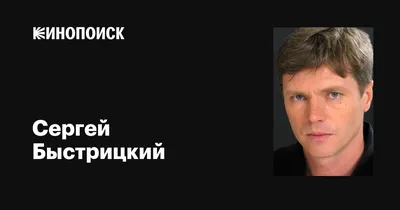 КИНОПОИСК

Сергей Быстрицкий